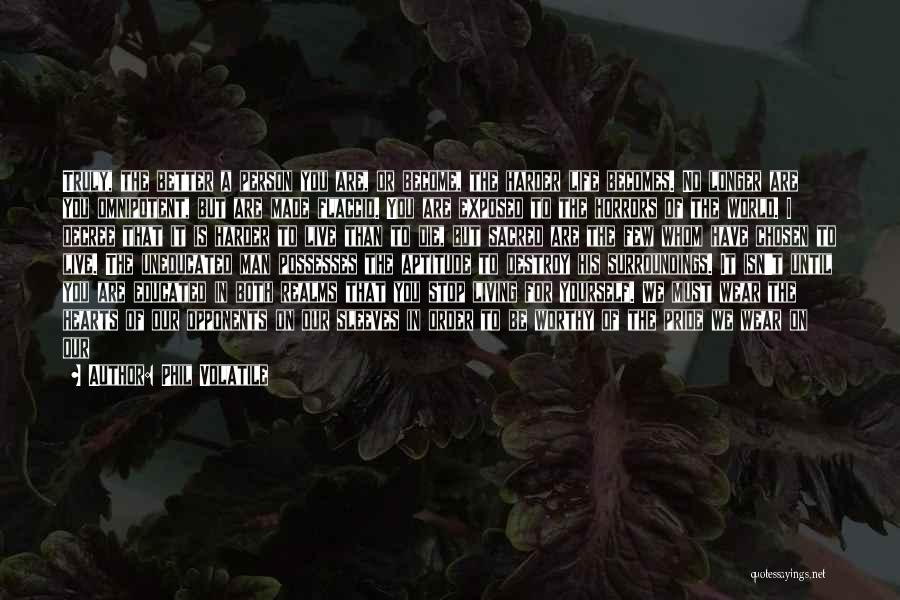 TRULY, THE BETTER A PERSON YOU ARE, OR BECOME, THE HARDER LIFE BECOMES. NO LONGER ARE YOU OMNIPOTENT, BUT ARE MADE FLACCID. YOU ARE EXPOSED TO THE HORRORS OF THE WORLD. I DECREE THAT IT IS HARDER TO LIVE THAN TO DIE, BUT SACRED ARE THE FEW WHOM HAVE CHOSEN TO LIVE. THE UNEDUCATED MAN POSSESSES THE APTITUDE TO DESTROY HIS SURROUNDINGS. IT ISN'T UNTIL YOU ARE EDUCATED IN BOTH REALMS THAT YOU STOP LIVING FOR YOURSELF. WE MUST WEAR THE HEARTS OF OUR OPPONENTS ON OUR SLEEVES IN ORDER TO BE WORTHY OF THE PRIDE WE WEAR ON OUR

AUTHOR: PHIL VOLATILE

quotessayings.net